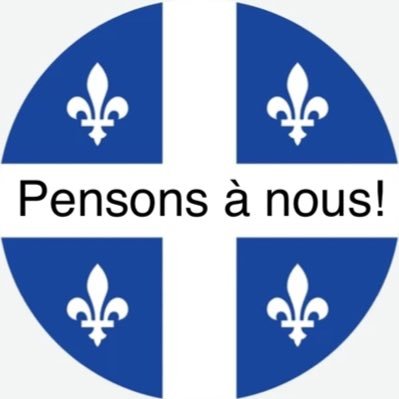 Pensons à nous!